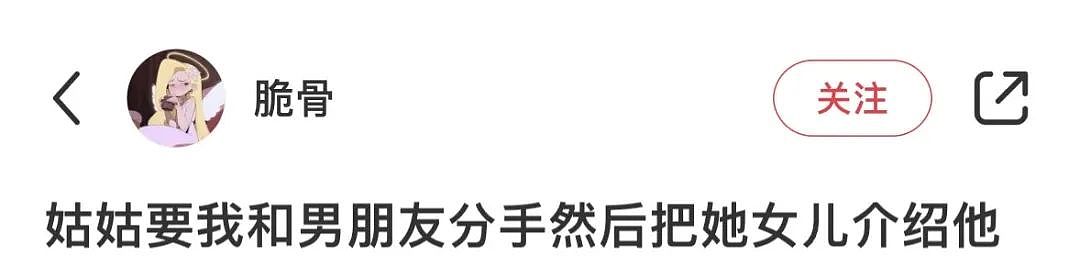 脆骨

关注

姑姑要我和男朋友分手然后把她女儿介绍他